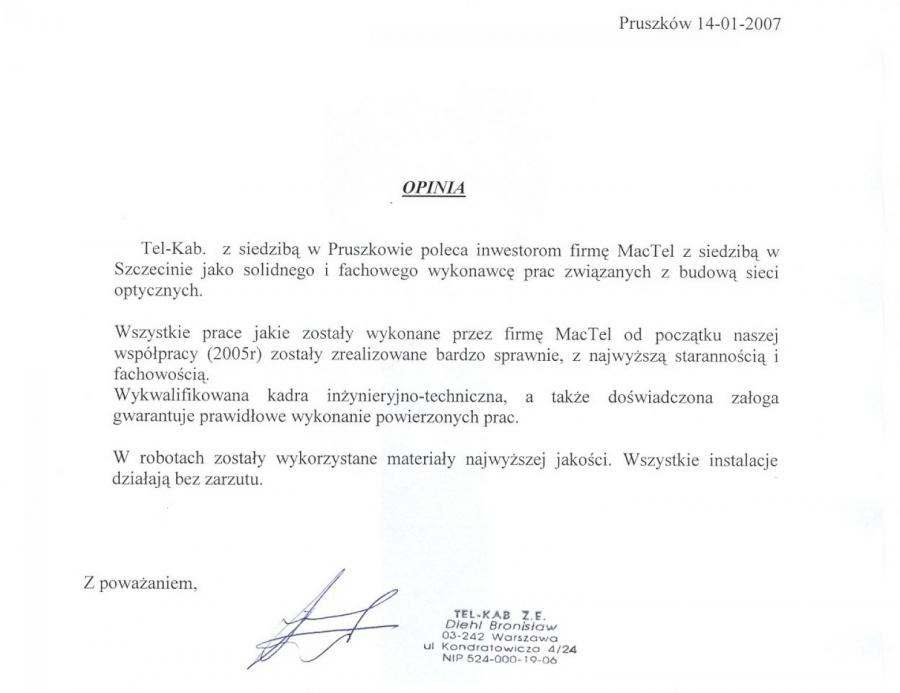 Pruszków 14-01-2007

OPINIA

Tel-Kab. z siedzibą w Pruszkowie poleca inwestorom firmę MacTel z siedzibą w Szczecinie jako solidnego i fachowego wykonawcę prac związanych z budową sieci optycznych.

Wszystkie prace jakie zostały wykonane przez firmę MacTel od początku naszej współpracy (2005r) zostały zrealizowane bardzo sprawnie, z najwyższą starannością i fachowością.
Wykwalifikowana kadra inżynieryjno-techniczna, a także doświadczona załoga gwarantuje prawidłowe wykonanie powierzonych prac.

W robotach zostały wykorzystane materiały najwyższej jakości. Wszystkie instalacje działają bez zarzutu.

Z poważaniem,

TEL-KAB Z.E.
Diehl Bronisław
03-242 Warszawa
ul Kondratowicza 4/24
NIP 524-000-19-06